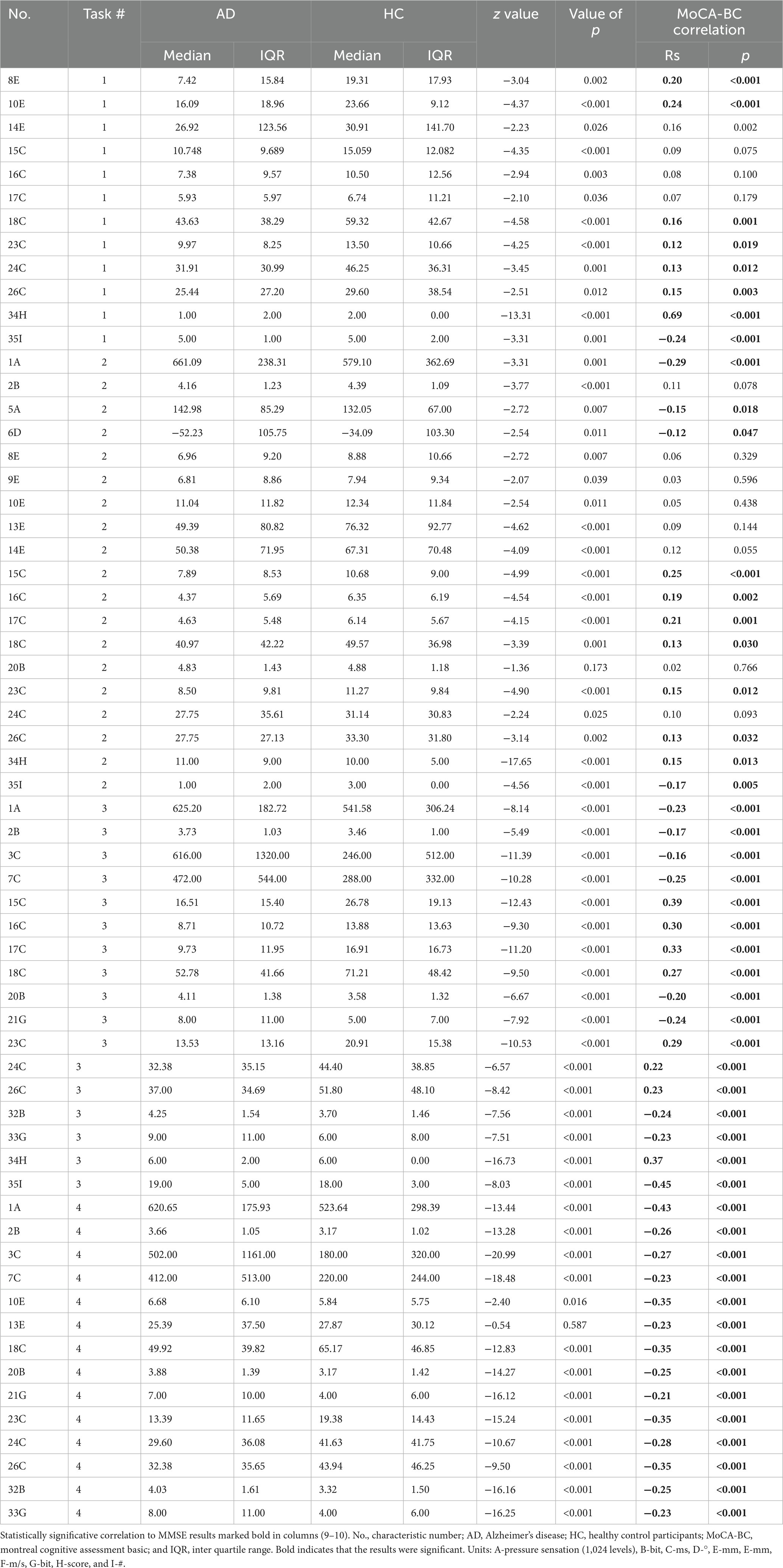 | No. | Task # | AD Median | AD IQR | HC Median | HC IQR | z value | Value of p | MoCA-BC correlation Rs | MoCA-BC correlation p |
|---|---|---|---|---|---|---|---|---|---|
| 8E | 1 | 7.42 | 15.84 | 19.31 | 17.93 | −3.04 | 0.002 | 0.20 | <0.001 |
| 10E | 1 | 16.09 | 18.96 | 23.66 | 9.12 | −4.37 | <0.001 | 0.24 | <0.001 |
| 14E | 1 | 26.92 | 123.56 | 30.91 | 141.70 | −2.23 | 0.026 | 0.16 | 0.002 |
| 15C | 1 | 10.748 | 9.689 | 15.059 | 12.082 | −4.35 | <0.001 | 0.09 | 0.075 |
| 16C | 1 | 7.38 | 9.57 | 10.50 | 12.56 | −2.94 | 0.003 | 0.08 | 0.100 |
| 17C | 1 | 5.93 | 5.97 | 6.74 | 11.21 | −2.10 | 0.036 | 0.07 | 0.179 |
| 18C | 1 | 43.63 | 38.29 | 59.32 | 42.67 | −4.58 | <0.001 | 0.16 | 0.001 |
| 23C | 1 | 9.97 | 8.25 | 13.50 | 10.66 | −4.25 | <0.001 | 0.12 | 0.019 |
| 24C | 1 | 31.91 | 30.99 | 46.25 | 36.31 | −3.45 | 0.001 | 0.13 | 0.012 |
| 26C | 1 | 25.44 | 27.20 | 29.60 | 38.54 | −2.51 | 0.012 | 0.15 | 0.003 |
| 34H | 1 | 1.00 | 2.00 | 2.00 | 0.00 | −13.31 | <0.001 | 0.69 | <0.001 |
| 35I | 1 | 5.00 | 1.00 | 5.00 | 2.00 | −3.31 | 0.001 | −0.24 | <0.001 |
| 1A | 2 | 661.09 | 238.31 | 579.10 | 362.69 | −3.31 | 0.001 | −0.29 | <0.001 |
| 2B | 2 | 4.16 | 1.23 | 4.39 | 1.09 | −3.77 | <0.001 | 0.11 | 0.078 |
| 5A | 2 | 142.98 | 85.29 | 132.05 | 67.00 | −2.72 | 0.007 | −0.15 | 0.018 |
| 6D | 2 | −52.23 | 105.75 | −34.09 | 103.30 | −2.54 | 0.011 | −0.12 | 0.047 |
| 8E | 2 | 6.96 | 9.20 | 8.88 | 10.66 | −2.72 | 0.007 | 0.06 | 0.329 |
| 9E | 2 | 6.81 | 8.86 | 7.94 | 9.34 | −2.07 | 0.039 | 0.03 | 0.596 |
| 10E | 2 | 11.04 | 11.82 | 12.34 | 11.84 | −2.54 | 0.011 | 0.05 | 0.438 |
| 13E | 2 | 49.39 | 80.82 | 76.32 | 92.77 | −4.62 | <0.001 | 0.09 | 0.144 |
| 14E | 2 | 50.38 | 71.95 | 67.31 | 70.48 | −4.09 | <0.001 | 0.12 | 0.055 |
| 15C | 2 | 7.89 | 8.53 | 10.68 | 9.00 | −4.99 | <0.001 | 0.25 | <0.001 |
| 16C | 2 | 4.37 | 5.69 | 6.35 | 6.19 | −4.54 | <0.001 | 0.19 | 0.002 |
| 17C | 2 | 4.63 | 5.48 | 6.14 | 5.67 | −4.15 | <0.001 | 0.21 | 0.001 |
| 18C | 2 | 40.97 | 42.22 | 49.57 | 36.98 | −3.39 | 0.001 | 0.13 | 0.030 |
| 20B | 2 | 4.83 | 1.43 | 4.88 | 1.18 | −1.36 | 0.173 | 0.02 | 0.766 |
| 23C | 2 | 8.50 | 9.81 | 11.27 | 9.84 | −4.90 | <0.001 | 0.15 | 0.012 |
| 24C | 2 | 27.75 | 35.61 | 31.14 | 30.83 | −2.24 | 0.025 | 0.10 | 0.093 |
| 26C | 2 | 27.75 | 27.13 | 33.30 | 31.80 | −3.14 | 0.002 | 0.13 | 0.032 |
| 34H | 2 | 11.00 | 9.00 | 10.00 | 5.00 | −17.65 | <0.001 | 0.15 | 0.013 |
| 35I | 2 | 1.00 | 2.00 | 3.00 | 0.00 | −4.56 | <0.001 | −0.17 | 0.005 |
| 1A | 3 | 625.20 | 182.72 | 541.58 | 306.24 | −8.14 | <0.001 | −0.23 | <0.001 |
| 2B | 3 | 3.73 | 1.03 | 3.46 | 1.00 | −5.49 | <0.001 | −0.17 | <0.001 |
| 3C | 3 | 616.00 | 1320.00 | 246.00 | 512.00 | −11.39 | <0.001 | −0.16 | <0.001 |
| 7C | 3 | 472.00 | 544.00 | 288.00 | 332.00 | −10.28 | <0.001 | −0.25 | <0.001 |
| 15C | 3 | 16.51 | 15.40 | 26.78 | 19.13 | −12.43 | <0.001 | 0.39 | <0.001 |
| 16C | 3 | 8.71 | 10.72 | 13.88 | 13.63 | −9.30 | <0.001 | 0.30 | <0.001 |
| 17C | 3 | 9.73 | 11.95 | 16.91 | 16.73 | −11.20 | <0.001 | 0.33 | <0.001 |
| 18C | 3 | 52.78 | 41.66 | 71.21 | 48.42 | −9.50 | <0.001 | 0.27 | <0.001 |
| 20B | 3 | 4.11 | 1.38 | 3.58 | 1.32 | −6.67 | <0.001 | −0.20 | <0.001 |
| 21G | 3 | 8.00 | 11.00 | 5.00 | 7.00 | −7.92 | <0.001 | −0.24 | <0.001 |
| 23C | 3 | 13.53 | 13.16 | 20.91 | 15.38 | −10.53 | <0.001 | 0.29 | <0.001 |
| 24C | 3 | 32.38 | 35.15 | 44.40 | 38.85 | −6.57 | <0.001 | 0.22 | <0.001 |
| 26C | 3 | 37.00 | 34.69 | 51.80 | 48.10 | −8.42 | <0.001 | 0.23 | <0.001 |
| 32B | 3 | 4.25 | 1.54 | 3.70 | 1.46 | −7.56 | <0.001 | −0.24 | <0.001 |
| 33G | 3 | 9.00 | 11.00 | 6.00 | 8.00 | −7.51 | <0.001 | −0.23 | <0.001 |
| 34H | 3 | 6.00 | 2.00 | 6.00 | 0.00 | −16.73 | <0.001 | 0.37 | <0.001 |
| 35I | 3 | 19.00 | 5.00 | 18.00 | 3.00 | −8.03 | <0.001 | −0.45 | <0.001 |
| 1A | 4 | 620.65 | 175.93 | 523.64 | 298.39 | −13.44 | <0.001 | −0.43 | <0.001 |
| 2B | 4 | 3.66 | 1.05 | 3.17 | 1.02 | −13.28 | <0.001 | −0.26 | <0.001 |
| 3C | 4 | 502.00 | 1161.00 | 180.00 | 320.00 | −20.99 | <0.001 | −0.27 | <0.001 |
| 7C | 4 | 412.00 | 513.00 | 220.00 | 244.00 | −18.48 | <0.001 | −0.23 | <0.001 |
| 10E | 4 | 6.68 | 6.10 | 5.84 | 5.75 | −2.40 | 0.016 | −0.35 | <0.001 |
| 13E | 4 | 25.39 | 37.50 | 27.87 | 30.12 | −0.54 | 0.587 | −0.23 | <0.001 |
| 18C | 4 | 49.92 | 39.82 | 65.17 | 46.85 | −12.83 | <0.001 | −0.35 | <0.001 |
| 20B | 4 | 3.88 | 1.39 | 3.17 | 1.42 | −14.27 | <0.001 | −0.25 | <0.001 |
| 21G | 4 | 7.00 | 10.00 | 4.00 | 6.00 | −16.12 | <0.001 | −0.21 | <0.001 |
| 23C | 4 | 13.39 | 11.65 | 19.38 | 14.43 | −15.24 | <0.001 | −0.35 | <0.001 |
| 24C | 4 | 29.60 | 36.08 | 41.63 | 41.75 | −10.67 | <0.001 | −0.28 | <0.001 |
| 26C | 4 | 32.38 | 35.65 | 43.94 | 46.25 | −9.50 | <0.001 | −0.35 | <0.001 |
| 32B | 4 | 4.03 | 1.61 | 3.32 | 1.50 | −16.16 | <0.001 | −0.25 | <0.001 |
| 33G | 4 | 8.00 | 11.00 | 4.00 | 6.00 | −16.25 | <0.001 | −0.23 | <0.001 |

Statistically significative correlation to MMSE results marked bold in columns (9–10). No., characteristic number; AD, Alzheimer's disease; HC, healthy control participants; MoCA-BC, montreal cognitive assessment basic; and IQR, inter quartile range. Bold indicates that the results were significant. Units: A-pressure sensation (1,024 levels), B-bit, C-ms, D-°, E-mm, E-mm, F-m/s, G-bit, H-score, and I-#.